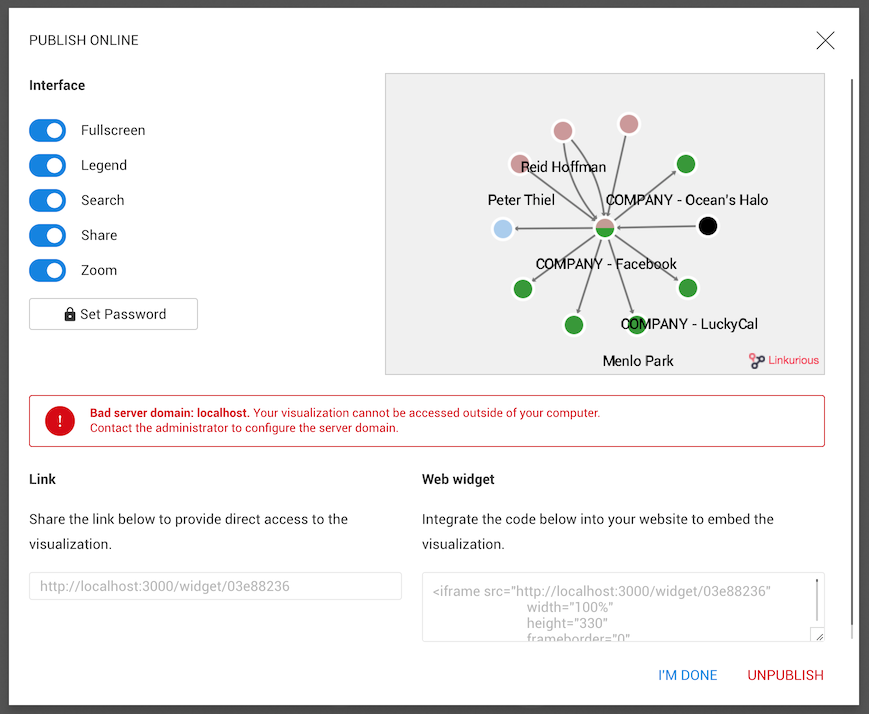 PUBLISH ONLINE

Interface

Fullscreen

Legend

Search

Share

Zoom

Set Password

Reid Hoffman

Peter Thiel

COMPANY - Ocean's Halo

COMPANY - Facebook

COMPANY - LuckyCal

Menlo Park

Linkurious

Bad server domain: localhost. Your visualization cannot be accessed outside of your computer.
Contact the administrator to configure the server domain.

Link

Share the link below to provide direct access to the visualization.

http://localhost:3000/widget/03e88236

Web widget

Integrate the code below into your website to embed the visualization.

<iframe src="http://localhost:3000/widget/03e88236"
width="100%"
height="330"
frameborder="0"

I'M DONE

UNPUBLISH